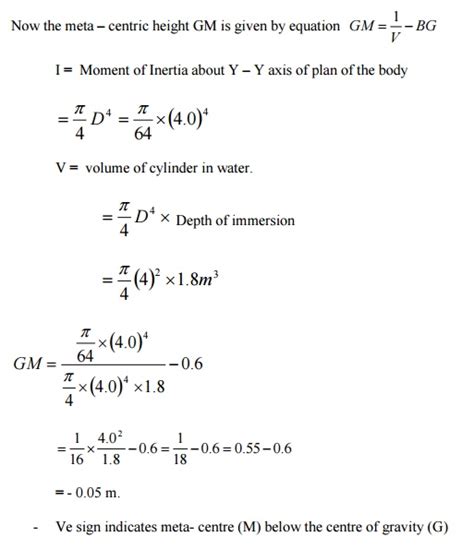 Now the meta – centric height GM is given by equation $GM = \frac{1}{V} - BG$

I = Moment of Inertia about Y – Y axis of plan of the body

$= \frac{\pi}{4} D^4 = \frac{\pi}{64} \times (4.0)^4$

V = volume of cylinder in water.

$= \frac{\pi}{4} D^4 \times$ Depth of immersion

$= \frac{\pi}{4} (4)^2 \times 1.8 m^3$

$GM = \frac{\frac{\pi}{64} \times (4.0)^4}{\frac{\pi}{4} \times (4.0)^4 \times 1.8} - 0.6$

$= \frac{1}{16} \times \frac{4.0^2}{1.8} - 0.6 = \frac{1}{18} - 0.6 = 0.55 - 0.6$

= - 0.05 m.

- Ve sign indicates meta- centre (M) below the centre of gravity (G)